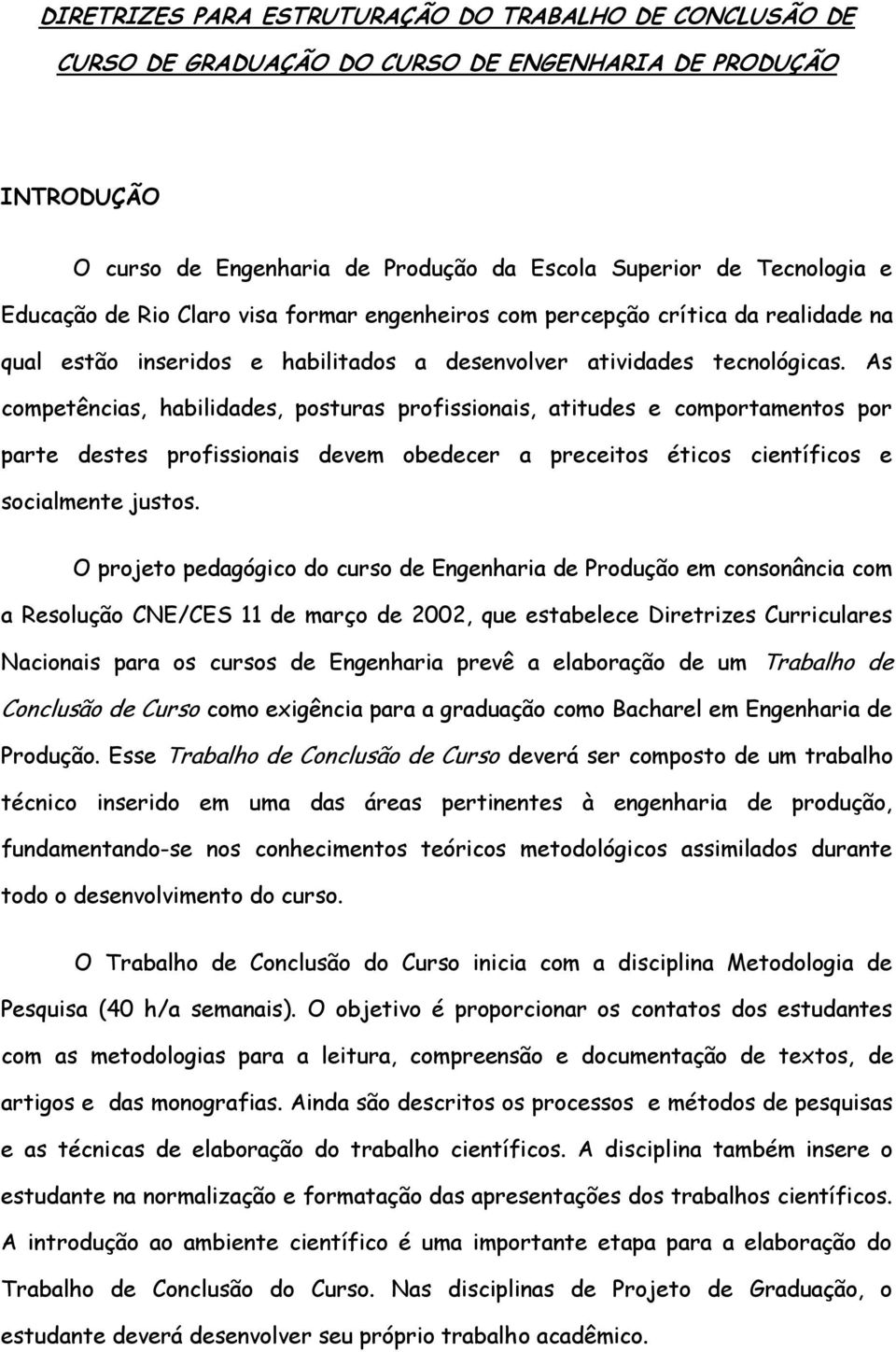 DIRETRIZES PARA ESTRUTURAÇÃO DO TRABALHO DE CONCLUSÃO DE CURSO DE GRADUAÇÃO DO CURSO DE ENGENHARIA DE PRODUÇÃO

INTRODUÇÃO

O curso de Engenharia de Produção da Escola Superior de Tecnologia e Educação de Rio Claro visa formar engenheiros com percepção crítica da realidade na qual estão inseridos e habilitados a desenvolver atividades tecnológicas. As competências, habilidades, posturas profissionais, atitudes e comportamentos por parte destes profissionais devem obedecer a preceitos éticos científicos e socialmente justos.

O projeto pedagógico do curso de Engenharia de Produção em consonância com a Resolução CNE/CES 11 de março de 2002, que estabelece Diretrizes Curriculares Nacionais para os cursos de Engenharia prevê a elaboração de um Trabalho de Conclusão de Curso como exigência para a graduação como Bacharel em Engenharia de Produção. Esse Trabalho de Conclusão de Curso deverá ser composto de um trabalho técnico inserido em uma das áreas pertinentes à engenharia de produção, fundamentando-se nos conhecimentos teóricos metodológicos assimilados durante todo o desenvolvimento do curso.

O Trabalho de Conclusão do Curso inicia com a disciplina Metodologia de Pesquisa (40 h/a semanais). O objetivo é proporcionar os contatos dos estudantes com as metodologias para a leitura, compreensão e documentação de textos, de artigos e das monografias. Ainda são descritos os processos e métodos de pesquisas e as técnicas de elaboração do trabalho científicos. A disciplina também insere o estudante na normalização e formatação das apresentações dos trabalhos científicos. A introdução ao ambiente científico é uma importante etapa para a elaboração do Trabalho de Conclusão do Curso. Nas disciplinas de Projeto de Graduação, o estudante deverá desenvolver seu próprio trabalho acadêmico.